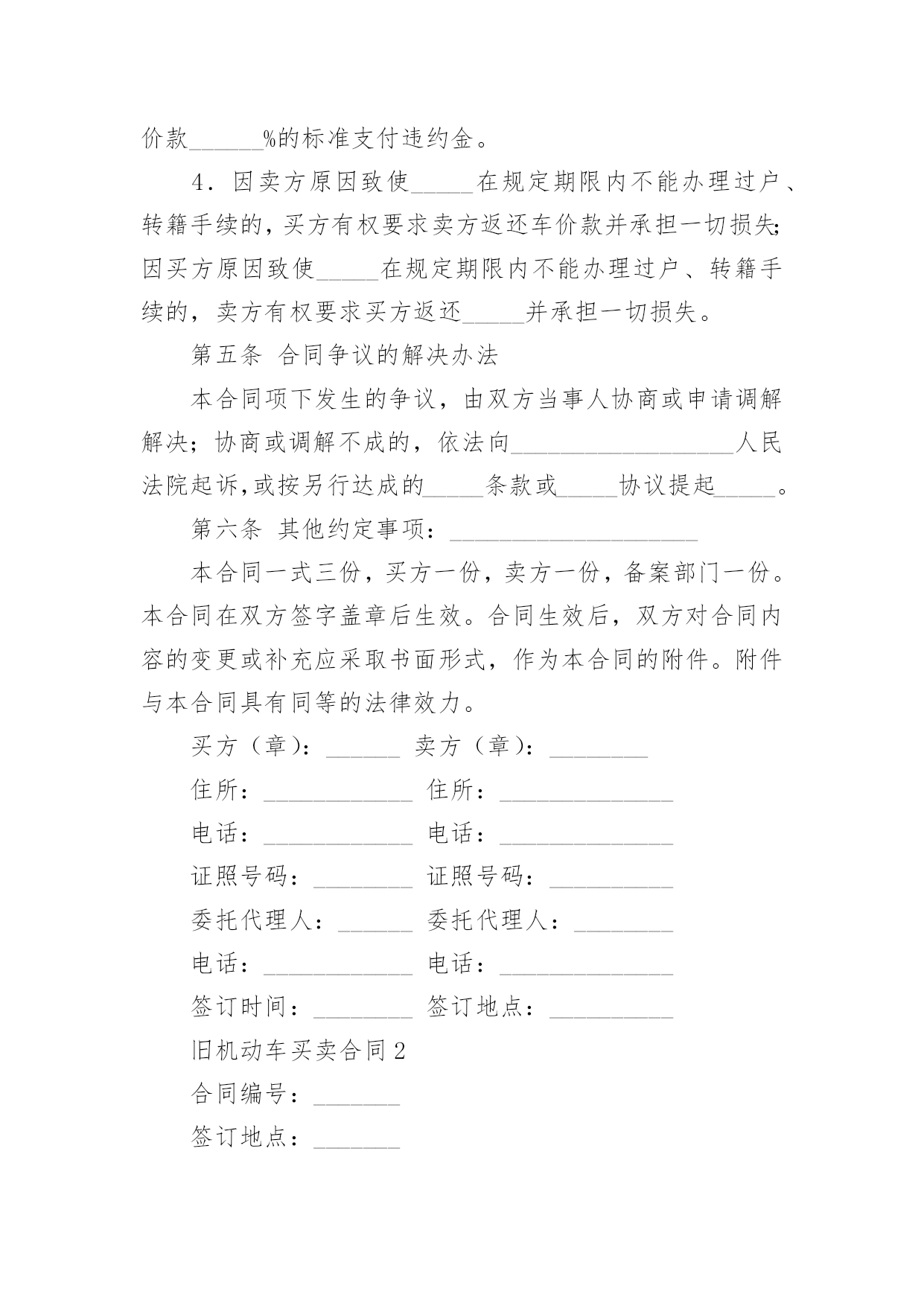 价款______%的标准支付违约金。

4．因卖方原因致使_____在规定期限内不能办理过户、转籍手续的，买方有权要求卖方返还车价款并承担一切损失；因买方原因致使_____在规定期限内不能办理过户、转籍手续的，卖方有权要求买方返还_____并承担一切损失。

第五条 合同争议的解决办法

本合同项下发生的争议，由双方当事人协商或申请调解解决；协商或调解不成的，依法向__________________人民法院起诉,或按另行达成的_____条款或_____协议提起_____。

第六条 其他约定事项：____________________

本合同一式三份，买方一份，卖方一份，备案部门一份。本合同在双方签字盖章后生效。合同生效后，双方对合同内容的变更或补充应采取书面形式，作为本合同的附件。附件与本合同具有同等的法律效力。

买方（章）：______ 卖方（章）：________

住所：____________ 住所：______________

电话：____________ 电话：______________

证照号码：________ 证照号码：__________

委托代理人：______ 委托代理人：________

电话：____________ 电话：______________

签订时间：________ 签订地点：__________

旧机动车买卖合同2

合同编号：_______

签订地点：_______